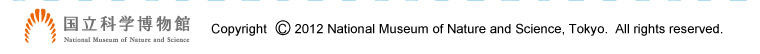 国立科学博物館
National Museum of Nature and Science

Copyright © 2012 National Museum of Nature and Science, Tokyo. All rights reserved.